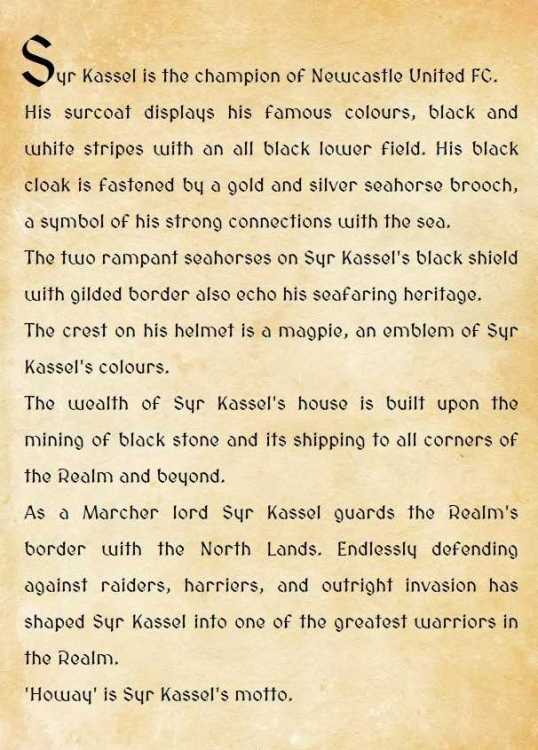 Syr Kassel is the champion of Newcastle United FC. His surcoat displays his famous colours, black and white stripes with an all black lower field. His black cloak is fastened by a gold and silver seahorse brooch, a symbol of his strong connections with the sea.

The two rampant seahorses on Syr Kassel's black shield with gilded border also echo his seafaring heritage.

The crest on his helmet is a magpie, an emblem of Syr Kassel's colours.

The wealth of Syr Kassel's house is built upon the mining of black stone and its shipping to all corners of the Realm and beyond.

As a Marcher lord Syr Kassel guards the Realm's border with the North Lands. Endlessly defending against raiders, harriers, and outright invasion has shaped Syr Kassel into one of the greatest warriors in the Realm.

'Howay' is Syr Kassel's motto.